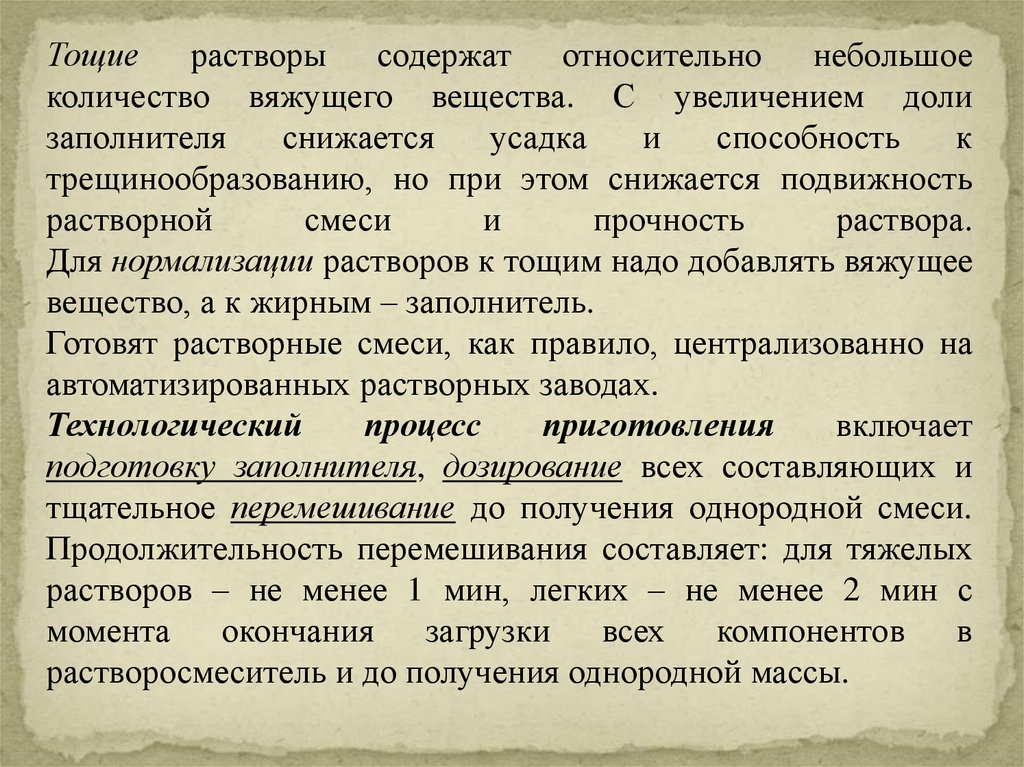 Тощие растворы содержат относительно небольшое количество вяжущего вещества. С увеличением доли заполнителя снижается усадка и способность к трещинообразованию, но при этом снижается подвижность растворной смеси и прочность раствора. Для нормализации растворов к тощим надо добавлять вяжущее вещество, а к жирным – заполнитель.

Готовят растворные смеси, как правило, централизованно на автоматизированных растворных заводах.

Технологический процесс приготовления включает подготовку заполнителя, дозирование всех составляющих и тщательное перемешивание до получения однородной смеси. Продолжительность перемешивания составляет: для тяжелых растворов – не менее 1 мин, легких – не менее 2 мин с момента окончания загрузки всех компонентов в растворосмеситель и до получения однородной массы.